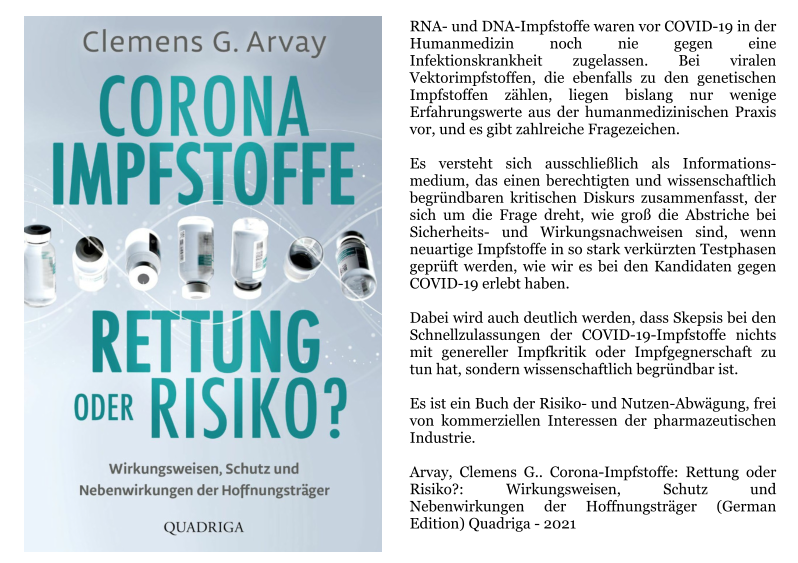 Clemens G. Arvay

CORONA IMPFSTOFFE

RETTUNG ODER RISIKO?

Wirkungsweisen, Schutz und Nebenwirkungen der Hoffnungsträger

QUADRIGA

RNA- und DNA-Impfstoffe waren vor COVID-19 in der Humanmedizin noch nie gegen eine Infektionskrankheit zugelassen. Bei viralen Vektorimpfstoffen, die ebenfalls zu den genetischen Impfstoffen zählen, liegen bislang nur wenige Erfahrungswerte aus der humanmedizinischen Praxis vor, und es gibt zahlreiche Fragezeichen.

Es versteht sich ausschließlich als Informationsmedium, das einen berechtigten und wissenschaftlich begründbaren kritischen Diskurs zusammenfasst, der sich um die Frage dreht, wie groß die Abstriche bei Sicherheits- und Wirkungsnachweisen sind, wenn neuartige Impfstoffe in so stark verkürzten Testphasen geprüft werden, wie wir es bei den Kandidaten gegen COVID-19 erlebt haben.

Dabei wird auch deutlich werden, dass Skepsis bei den Schnellzulassungen der COVID-19-Impfstoffe nichts mit genereller Impfkritik oder Impfgegnerschaft zu tun hat, sondern wissenschaftlich begründbar ist.

Es ist ein Buch der Risiko- und Nutzen-Abwägung, frei von kommerziellen Interessen der pharmazeutischen Industrie.

Arvay, Clemens G.. Corona-Impfstoffe: Rettung oder Risiko?: Wirkungsweisen, Schutz und Nebenwirkungen der Hoffnungsträger (German Edition) Quadriga - 2021